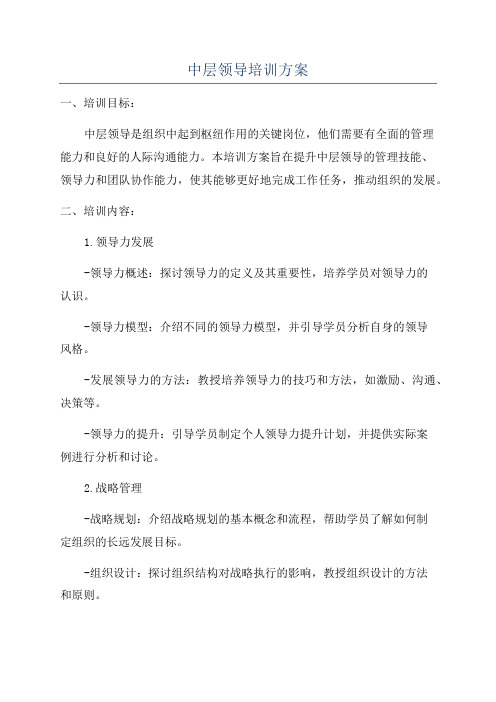 中层领导培训方案

一、培训目标：

中层领导是组织中起到枢纽作用的关键岗位，他们需要有全面的管理能力和良好的人际沟通能力。本培训方案旨在提升中层领导的管理技能、领导力和团队协作能力，使其能够更好地完成工作任务，推动组织的发展。

二、培训内容：

1.领导力发展

-领导力概述：探讨领导力的定义及其重要性，培养学员对领导力的认识。

-领导力模型：介绍不同的领导力模型，并引导学员分析自身的领导风格。

-发展领导力的方法：教授培养领导力的技巧和方法，如激励、沟通、决策等。

-领导力的提升：引导学员制定个人领导力提升计划，并提供实际案例进行分析和讨论。

2.战略管理

-战略规划：介绍战略规划的基本概念和流程，帮助学员了解如何制定组织的长远发展目标。

-组织设计：探讨组织结构对战略执行的影响，教授组织设计的方法和原则。